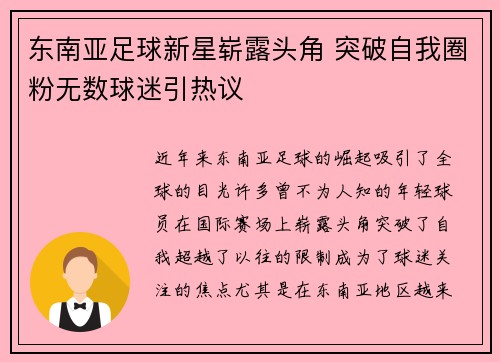 东南亚足球新星崭露头角 突破自我圈粉无数球迷引热议

近年来东南亚足球的崛起吸引了全球的目光许多曾不为人知的年轻球员在国际赛场上崭露头角突破了自我超越了以往的限制成为了球迷关注的焦点尤其是在东南亚地区越来